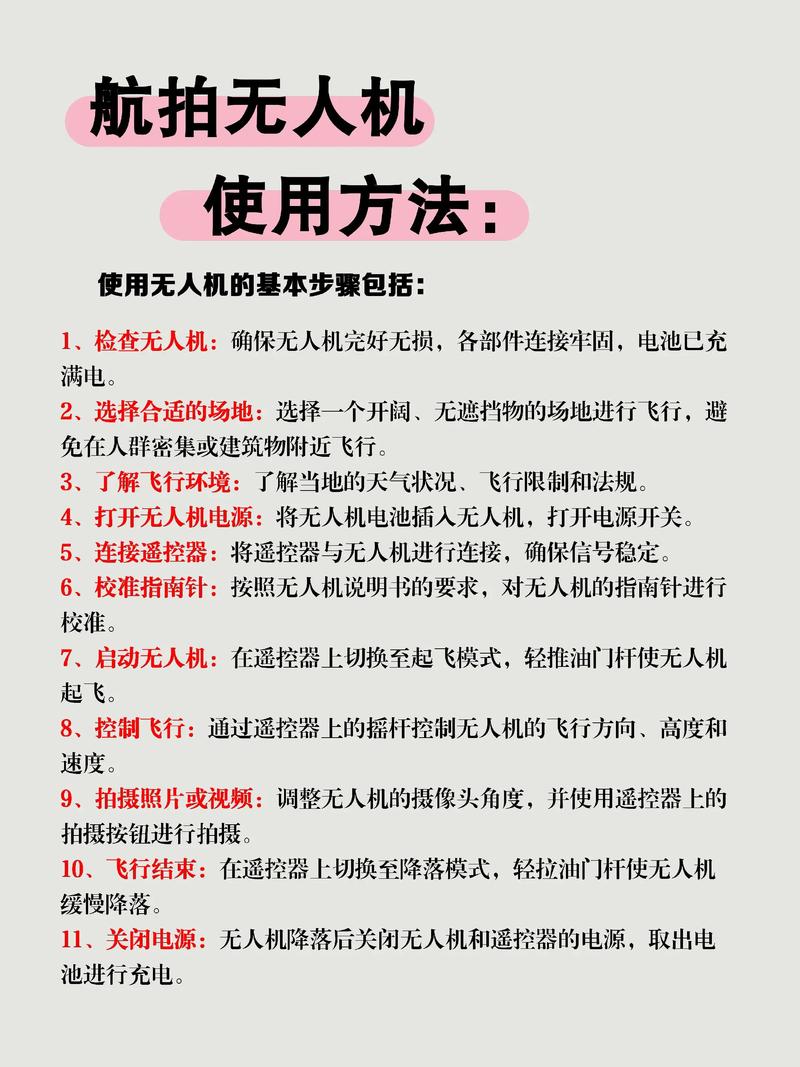 航拍无人机
使用方法：

使用无人机的基本步骤包括：

1、检查无人机：确保无人机完好无损，各部件连接牢固，电池已充满电。

2、选择合适的场地：选择一个开阔、无遮挡物的场地进行飞行，避免在人群密集或建筑物附近飞行。

3、了解飞行环境：了解当地的天气状况、飞行限制和法规。

4、打开无人机电源：将无人机电池插入无人机，打开电源开关。

5、连接遥控器：将遥控器与无人机进行连接，确保信号稳定。

6、校准指南针：按照无人机说明书的要求，对无人机的指南针进行校准。

7、启动无人机：在遥控器上切换至起飞模式，轻推油门杆使无人机起飞。

8、控制飞行：通过遥控器上的摇杆控制无人机的飞行方向、高度和速度。

9、拍摄照片或视频：调整无人机的摄像头角度，并使用遥控器上的拍摄按钮进行拍摄。

10、飞行结束：在遥控器上切换至降落模式，轻拉油门杆使无人机缓慢降落。

11、关闭电源：无人机降落后关闭无人机和遥控器的电源，取出电池进行充电。